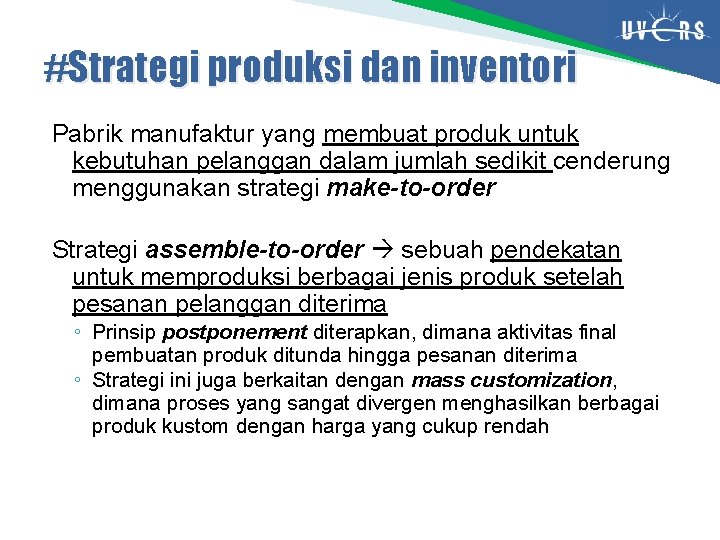 UVERS

#Strategi produksi dan inventori

Pabrik manufaktur yang membuat produk untuk kebutuhan pelanggan dalam jumlah sedikit cenderung menggunakan strategi make-to-order

Strategi assemble-to-order → sebuah pendekatan untuk memproduksi berbagai jenis produk setelah pesanan pelanggan diterima

◦ Prinsip postponement diterapkan, dimana aktivitas final pembuatan produk ditunda hingga pesanan diterima
◦ Strategi ini juga berkaitan dengan mass customization, dimana proses yang sangat divergen menghasilkan berbagai produk kustom dengan harga yang cukup rendah